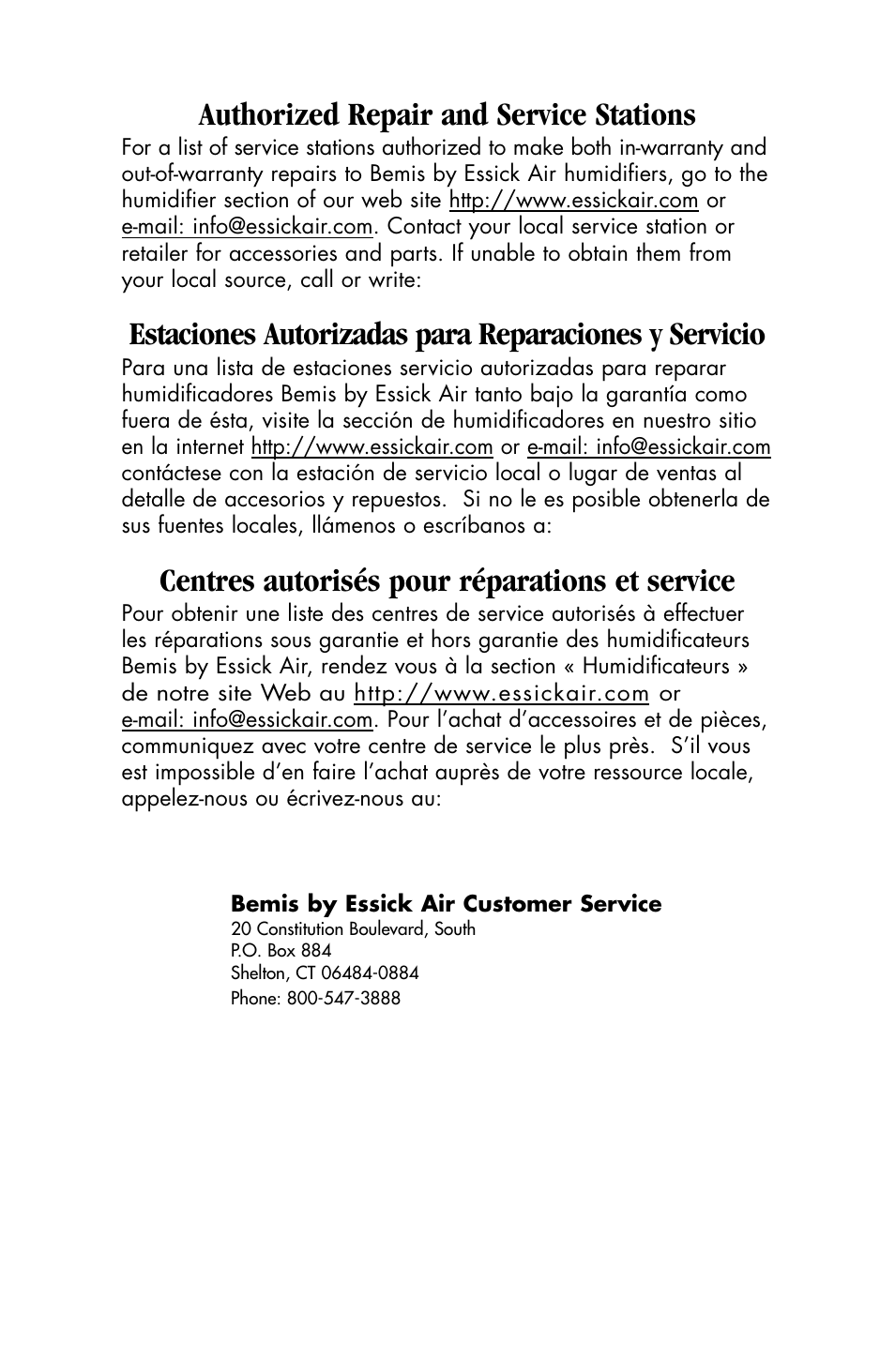 Authorized Repair and Service Stations

For a list of service stations authorized to make both in-warranty and out-of-warranty repairs to Bemis by Essick Air humidifiers, go to the humidifier section of our web site http://www.essickair.com or e-mail: info@essickair.com. Contact your local service station or retailer for accessories and parts. If unable to obtain them from your local source, call or write:

Estaciones Autorizadas para Reparaciones y Servicio

Para una lista de estaciones servicio autorizadas para reparar humidificadores Bemis by Essick Air tanto bajo la garantía como fuera de ésta, visite la sección de humidificadores en nuestro sitio en la internet http://www.essickair.com or e-mail: info@essickair.com contáctese con la estación de servicio local o lugar de ventas al detalle de accesorios y repuestos. Si no le es posible obtenerla de sus fuentes locales, llámenos o escríbanos a:

Centres autorisés pour réparations et service

Pour obtenir une liste des centres de service autorisés à effectuer les réparations sous garantie et hors garantie des humidificateurs Bemis by Essick Air, rendez vous à la section « Humidificateurs » de notre site Web au http://www.essickair.com or e-mail: info@essickair.com. Pour l'achat d'accessoires et de pièces, communiquez avec votre centre de service le plus près. S'il vous est impossible d'en faire l'achat auprès de votre ressource locale, appelez-nous ou écrivez-nous au:

Bemis by Essick Air Customer Service
20 Constitution Boulevard, South
P.O. Box 884
Shelton, CT 06484-0884
Phone: 800-547-3888